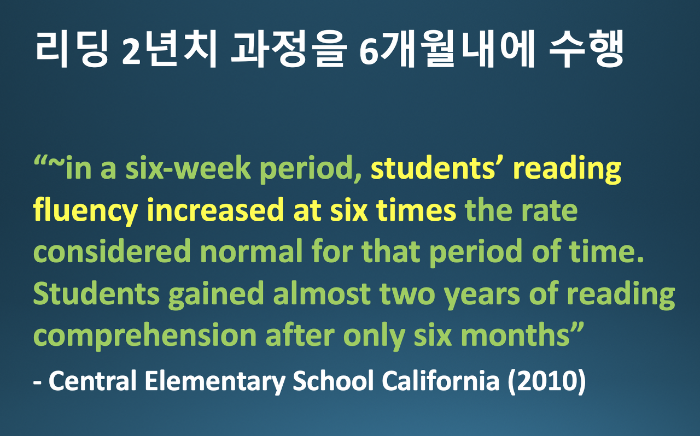 리딩 2년치 과정을 6개월내에 수행

"~in a six-week period, students' reading fluency increased at six times the rate considered normal for that period of time. Students gained almost two years of reading comprehension after only six months"

- Central Elementary School California (2010)